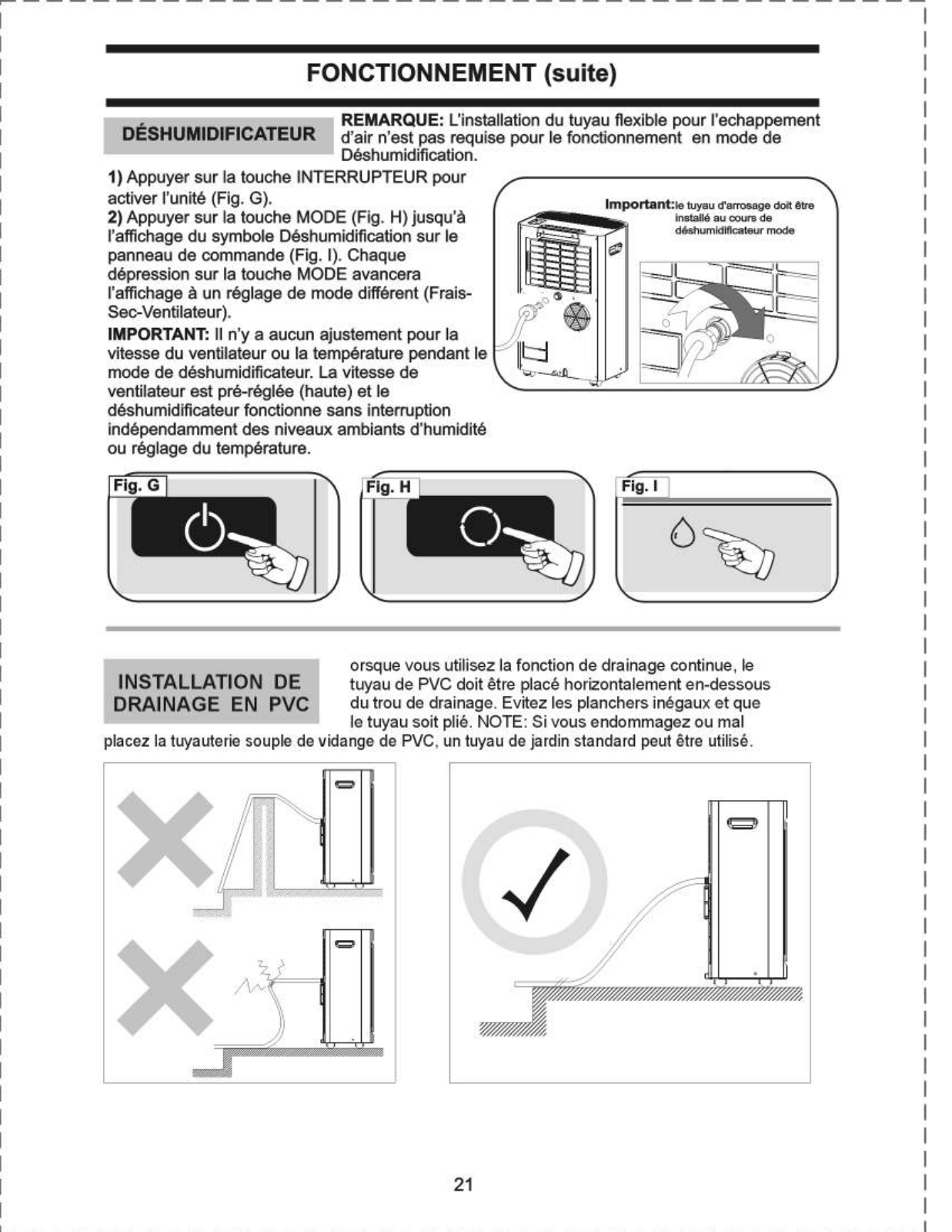 FONCTIONNEMENT (suite)

DÉSHUMIDIFICATEUR

REMARQUE: L'installation du tuyau flexible pour l'echappement d'air n'est pas requise pour le fonctionnement en mode de Déshumidification.

1) Appuyer sur la touche INTERRUPTEUR pour activer l'unité (Fig. G).
2) Appuyer sur la touche MODE (Fig. H) jusqu'à l'affichage du symbole Déshumidification sur le panneau de commande (Fig. I). Chaque dépression sur la touche MODE avancera l'affichage à un réglage de mode différent (Frais-Sec-Ventilateur).

IMPORTANT: Il n'y a aucun ajustement pour la vitesse du ventilateur ou la température pendant le mode de déshumidificateur. La vitesse de ventilateur est pré-réglée (haute) et le déshumidificateur fonctionne sans interruption indépendamment des niveaux ambiants d'humidité ou réglage du température.

Important: le tuyau d'arrosage doit être installé au cours de déshumidificateur mode

Fig. G

Fig. H

Fig. I

INSTALLATION DE DRAINAGE EN PVC

orsque vous utilisez la fonction de drainage continue, le tuyau de PVC doit être placé horizontalement en-dessous du trou de drainage. Evitez les planchers inégaux et que le tuyau soit plié. NOTE: Si vous endommagez ou mal placez la tuyauterie souple de vidange de PVC, un tuyau de jardin standard peut être utilisé.

21